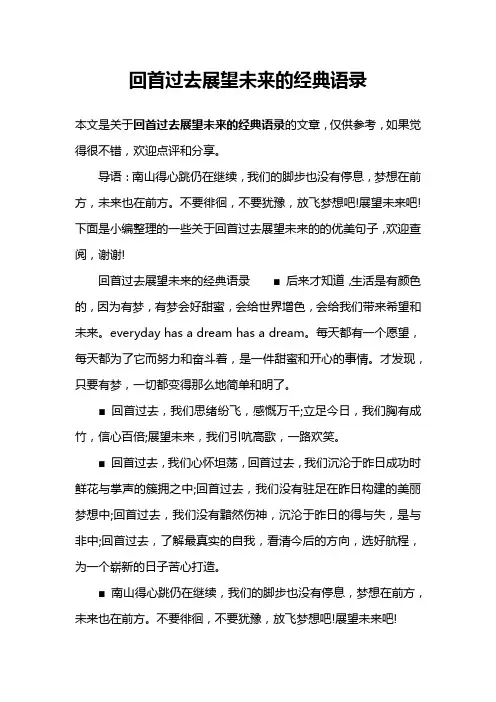 回首过去展望未来的经典语录

本文是关于回首过去展望未来的经典语录的文章，仅供参考，如果觉得很不错，欢迎点评和分享。

导语：南山得心跳仍在继续，我们的脚步也没有停息，梦想在前方，未来也在前方。不要徘徊，不要犹豫，放飞梦想吧!展望未来吧!下面是小编整理的一些关于回首过去展望未来的的优美句子，欢迎查阅，谢谢!

回首过去展望未来的经典语录 ■ 后来才知道，生活是有颜色的，因为有梦，有梦会好甜蜜，会给世界增色，会给我们带来希望和未来。everyday has a dream has a dream。每天都有一个愿望，每天都为了它而努力和奋斗着，是一件甜蜜和开心的事情。才发现，只要有梦，一切都变得那么地简单和明了。

■ 回首过去，我们思绪纷飞，感慨万千;立足今日，我们胸有成竹，信心百倍;展望未来，我们引吭高歌，一路欢笑。

■ 回首过去，我们心怀坦荡，回首过去，我们沉沦于昨日成功时鲜花与掌声的簇拥之中;回首过去，我们没有驻足在昨日构建的美丽梦想中;回首过去，我们没有黯然伤神，沉沦于昨日的得与失，是与非中;回首过去，了解最真实的自我，看清今后的方向，选好航程，为一个崭新的日子苦心打造。

■ 南山得心跳仍在继续，我们的脚步也没有停息，梦想在前方，未来也在前方。不要徘徊，不要犹豫，放飞梦想吧!展望未来吧!